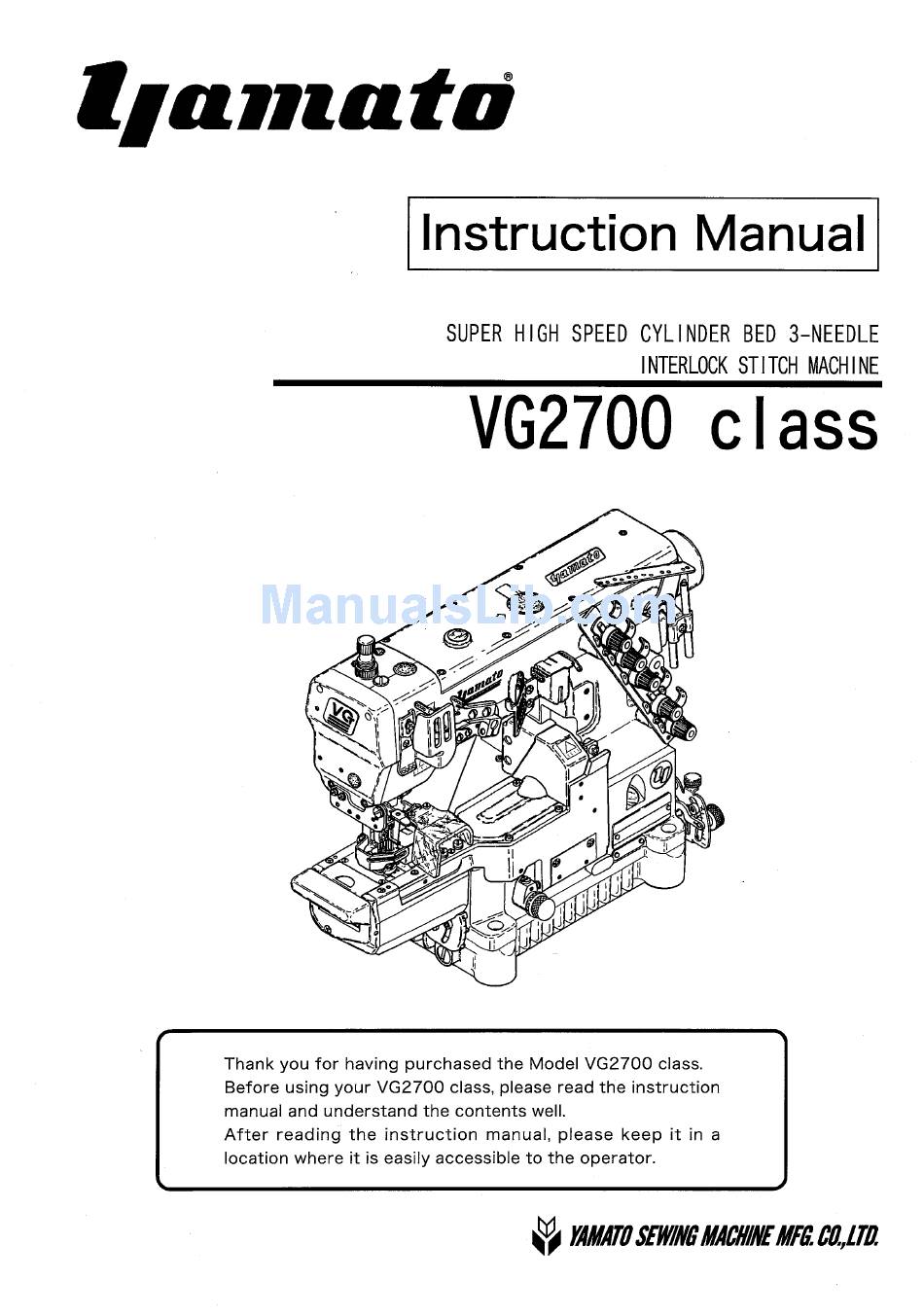 yamato®

Instruction Manual

SUPER HIGH SPEED CYLINDER BED 3-NEEDLE INTERLOCK STITCH MACHINE

VG2700 class

ManualsLib.com

yamato

yamato

VG

Thank you for having purchased the Model VG2700 class. Before using your VG2700 class, please read the instruction manual and understand the contents well.
After reading the instruction manual, please keep it in a location where it is easily accessible to the operator.

YAMATO SEWING MACHINE MFG. CO.,LTD.